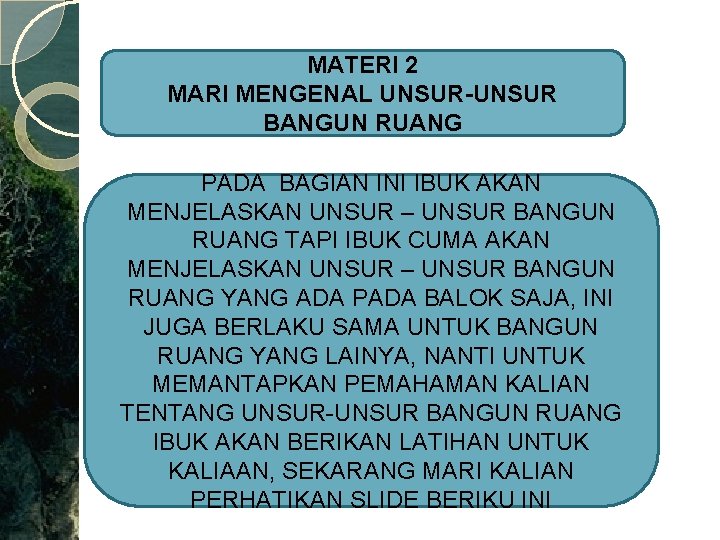 MATERI 2
MARI MENGENAL UNSUR-UNSUR BANGUN RUANG

PADA BAGIAN INI IBUK AKAN MENJELASKAN UNSUR – UNSUR BANGUN RUANG TAPI IBUK CUMA AKAN MENJELASKAN UNSUR – UNSUR BANGUN RUANG YANG ADA PADA BALOK SAJA, INI JUGA BERLAKU SAMA UNTUK BANGUN RUANG YANG LAINYA, NANTI UNTUK MEMANTAPKAN PEMAHAMAN KALIAN TENTANG UNSUR-UNSUR BANGUN RUANG IBUK AKAN BERIKAN LATIHAN UNTUK KALIAAN, SEKARANG MARI KALIAN PERHATIKAN SLIDE BERIKU INI